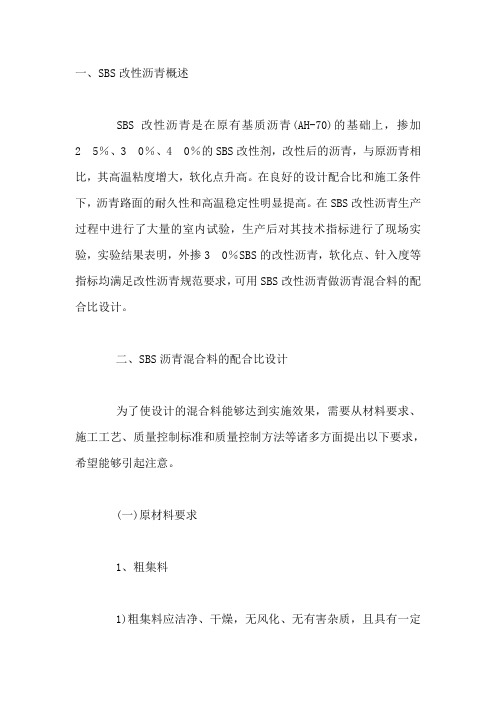 一、SBS 改性沥青概述

SBS 改性沥青是在原有基质沥青(AH-70)的基础上，掺加 2 5%、3 0%、4 0%的 SBS 改性剂，改性后的沥青，与原沥青相比，其高温粘度增大，软化点升高。在良好的设计配合比和施工条件下，沥青路面的耐久性和高温稳定性明显提高。在 SBS 改性沥青生产过程中进行了大量的室内试验，生产后对其技术指标进行了现场实验，实验结果表明，外掺 3 0%SBS 的改性沥青，软化点、针入度等指标均满足改性沥青规范要求，可用 SBS 改性沥青做沥青混合料的配合比设计。

二、SBS 沥青混合料的配合比设计

为了使设计的混合料能够达到实施效果，需要从材料要求、施工工艺、质量控制标准和质量控制方法等诸多方面提出以下要求，希望能够引起注意。

(一)原材料要求

1、粗集料

1)粗集料应洁净、干燥，无风化、无有害杂质，且具有一定